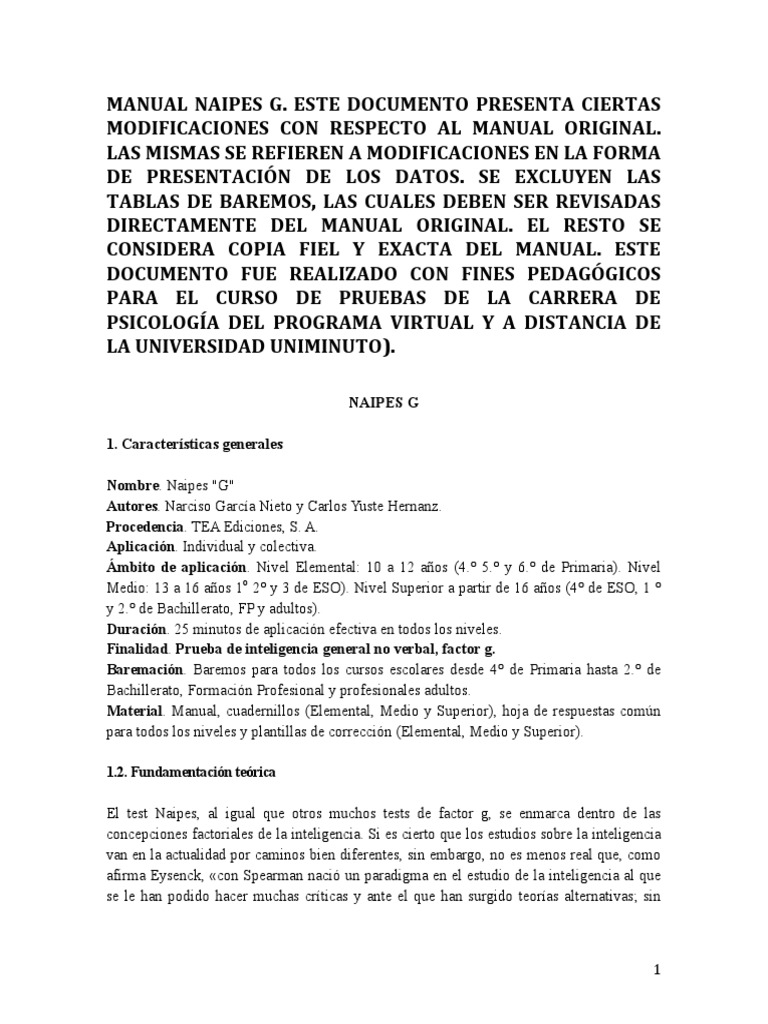 MANUAL NAIPES G. ESTE DOCUMENTO PRESENTA CIERTAS MODIFICACIONES CON RESPECTO AL MANUAL ORIGINAL. LAS MISMAS SE REFIEREN A MODIFICACIONES EN LA FORMA DE PRESENTACIÓN DE LOS DATOS. SE EXCLUYEN LAS TABLAS DE BAREMOS, LAS CUALES DEBEN SER REVISADAS DIRECTAMENTE DEL MANUAL ORIGINAL. EL RESTO SE CONSIDERA COPIA FIEL Y EXACTA DEL MANUAL. ESTE DOCUMENTO FUE REALIZADO CON FINES PEDAGÓGICOS PARA EL CURSO DE PRUEBAS DE LA CARRERA DE PSICOLOGÍA DEL PROGRAMA VIRTUAL Y A DISTANCIA DE LA UNIVERSIDAD UNIMINUTO).

NAIPES G

1. Características generales

Nombre. Naipes "G"
Autores. Narciso García Nieto y Carlos Yuste Hernanz.
Procedencia. TEA Ediciones, S. A.
Aplicación. Individual y colectiva.
Ámbito de aplicación. Nivel Elemental: 10 a 12 años (4.º 5.º y 6.º de Primaria). Nivel Medio: 13 a 16 años 1º 2º y 3 de ESO). Nivel Superior a partir de 16 años (4º de ESO, 1 º y 2.º de Bachillerato, FP y adultos).
Duración. 25 minutos de aplicación efectiva en todos los niveles.
Finalidad. Prueba de inteligencia general no verbal, factor g.
Baremación. Baremos para todos los cursos escolares desde 4º de Primaria hasta 2.º de Bachillerato, Formación Profesional y profesionales adultos.
Material. Manual, cuadernillos (Elemental, Medio y Superior), hoja de respuestas común para todos los niveles y plantillas de corrección (Elemental, Medio y Superior).

1.2. Fundamentación teórica

El test Naipes, al igual que otros muchos tests de factor g, se enmarca dentro de las concepciones factoriales de la inteligencia. Si es cierto que los estudios sobre la inteligencia van en la actualidad por caminos bien diferentes, sin embargo, no es menos real que, como afirma Eysenck, «con Spearman nació un paradigma en el estudio de la inteligencia al que se le han podido hacer muchas críticas y ante el que han surgido teorías alternativas; sin

1